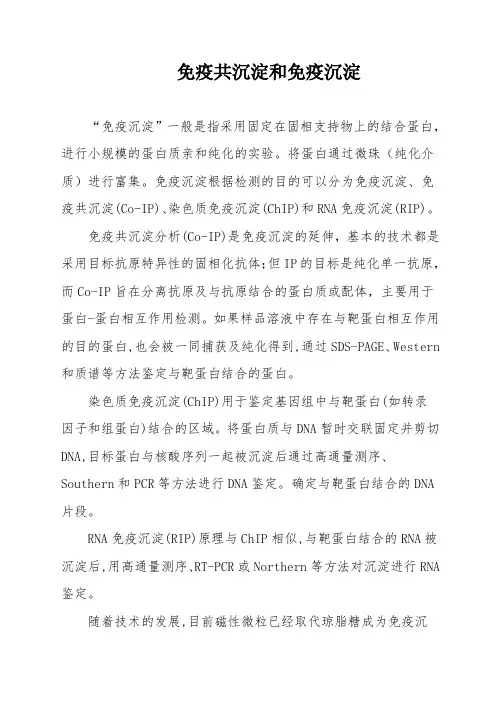 免疫共沉淀和免疫沉淀

“免疫沉淀”一般是指采用固定在固相支持物上的结合蛋白，进行小规模的蛋白质亲和纯化的实验。将蛋白通过微珠（纯化介质）进行富集。免疫沉淀根据检测的目的可以分为免疫沉淀、免疫共沉淀(Co-IP)、染色质免疫沉淀(ChIP)和RNA免疫沉淀(RIP)。

免疫共沉淀分析(Co-IP)是免疫沉淀的延伸，基本的技术都是采用目标抗原特异性的固相化抗体;但IP的目标是纯化单一抗原，而Co-IP旨在分离抗原及与抗原结合的蛋白质或配体，主要用于蛋白-蛋白相互作用检测。如果样品溶液中存在与靶蛋白相互作用的目的蛋白,也会被一同捕获及纯化得到,通过SDS-PAGE、Western和质谱等方法鉴定与靶蛋白结合的蛋白。

染色质免疫沉淀(ChIP)用于鉴定基因组中与靶蛋白(如转录因子和组蛋白)结合的区域。将蛋白质与DNA暂时交联固定并剪切DNA,目标蛋白与核酸序列一起被沉淀后通过高通量测序、Southern和PCR等方法进行DNA鉴定。确定与靶蛋白结合的DNA片段。

RNA免疫沉淀(RIP)原理与ChIP相似,与靶蛋白结合的RNA被沉淀后,用高通量测序、RT-PCR或Northern等方法对沉淀进行RNA鉴定。

随着技术的发展,目前磁性微粒已经取代琼脂糖成为免疫沉